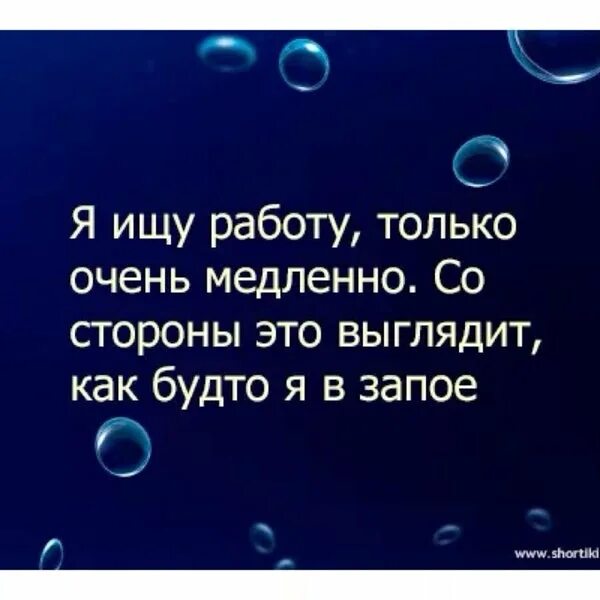 Я ищу работу, только очень медленно. Со стороны это выглядит, как будто я в запое

www.shortiki